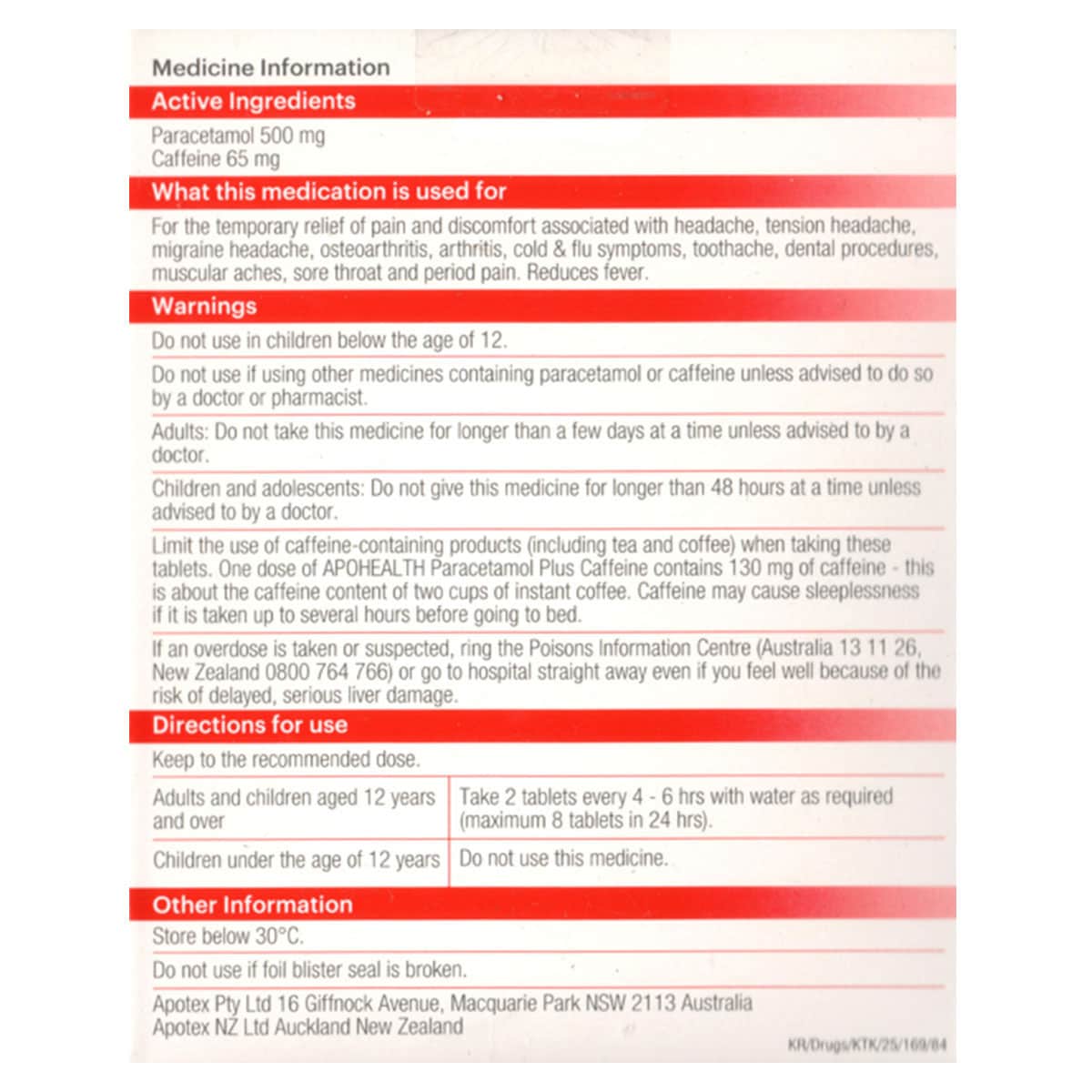 Medicine Information

Active Ingredients

Paracetamol 500 mg
Caffeine 65 mg

What this medication is used for

For the temporary relief of pain and discomfort associated with headache, tension headache, migraine headache, osteoarthritis, arthritis, cold & flu symptoms, toothache, dental procedures, muscular aches, sore throat and period pain. Reduces fever.

Warnings

Do not use in children below the age of 12.

Do not use if using other medicines containing paracetamol or caffeine unless advised to do so by a doctor or pharmacist.

Adults: Do not take this medicine for longer than a few days at a time unless advised to by a doctor.

Children and adolescents: Do not give this medicine for longer than 48 hours at a time unless advised to by a doctor.

Limit the use of caffeine-containing products (including tea and coffee) when taking these tablets. One dose of APOHEALTH Paracetamol Plus Caffeine contains 130 mg of caffeine - this is about the caffeine content of two cups of instant coffee. Caffeine may cause sleeplessness if it is taken up to several hours before going to bed.

If an overdose is taken or suspected, ring the Poisons Information Centre (Australia 13 11 26, New Zealand 0800 764 766) or go to hospital straight away even if you feel well because of the risk of delayed, serious liver damage.

Directions for use

Keep to the recommended dose.

| Adults and children aged 12 years and over | Take 2 tablets every 4 - 6 hrs with water as required (maximum 8 tablets in 24 hrs). |
|---|---|
| Children under the age of 12 years | Do not use this medicine. |

Other Information

Store below 30°C.

Do not use if foil blister seal is broken.

Apotex Pty Ltd 16 Giffnock Avenue, Macquarie Park NSW 2113 Australia
Apotex NZ Ltd Auckland New Zealand

KR/Drugs/KTK/25/169/84